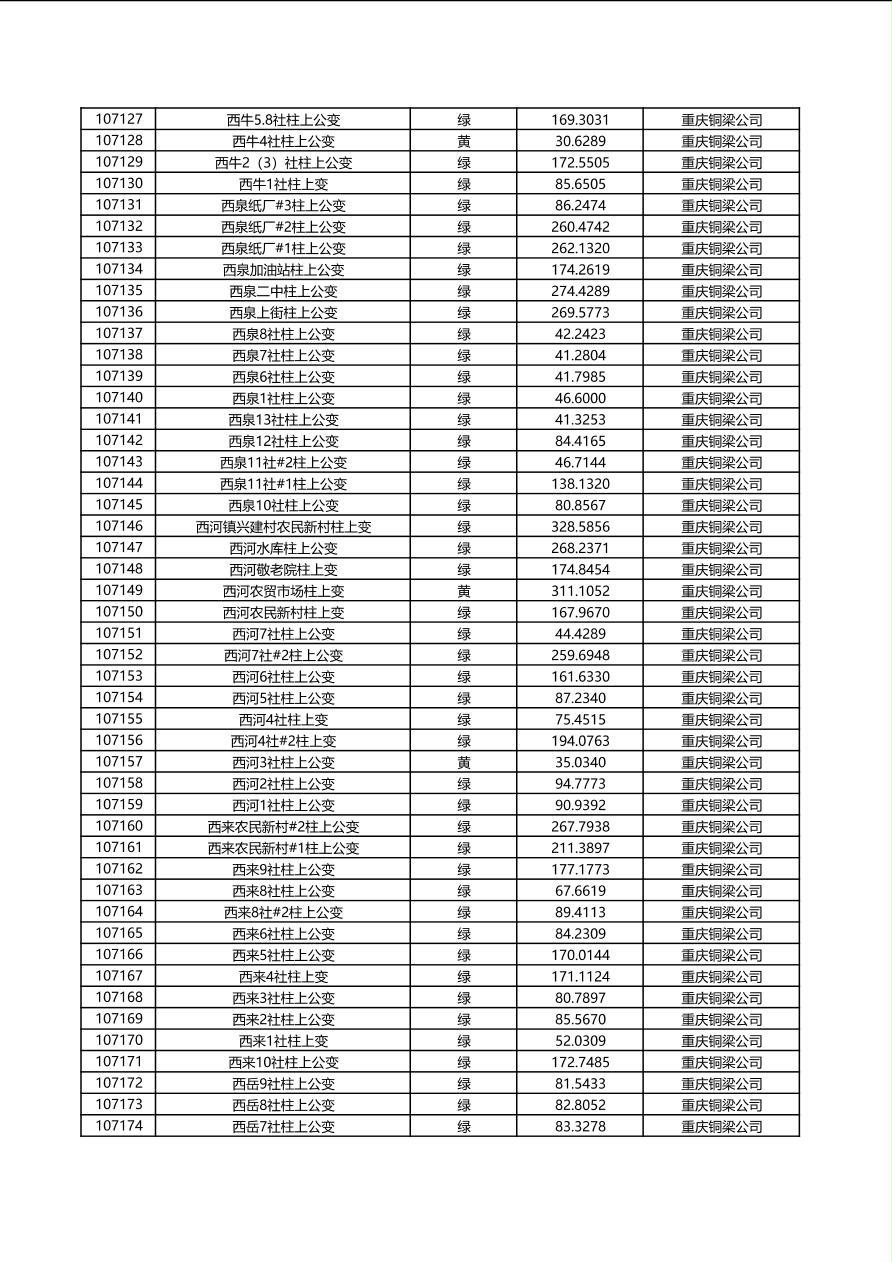 | 107127 | 西牛5.8社柱上公变 | 绿 | 169.3031 | 重庆铜梁公司 |
|---|---|---|---|---|
| 107128 | 西牛4社柱上公变 | 黄 | 30.6289 | 重庆铜梁公司 |
| 107129 | 西牛2（3）社柱上公变 | 绿 | 172.5505 | 重庆铜梁公司 |
| 107130 | 西牛1社柱上变 | 绿 | 85.6505 | 重庆铜梁公司 |
| 107131 | 西泉纸厂#3柱上公变 | 绿 | 86.2474 | 重庆铜梁公司 |
| 107132 | 西泉纸厂#2柱上公变 | 绿 | 260.4742 | 重庆铜梁公司 |
| 107133 | 西泉纸厂#1柱上公变 | 绿 | 262.1320 | 重庆铜梁公司 |
| 107134 | 西泉加油站柱上公变 | 绿 | 174.2619 | 重庆铜梁公司 |
| 107135 | 西泉二中柱上公变 | 绿 | 274.4289 | 重庆铜梁公司 |
| 107136 | 西泉上街柱上公变 | 绿 | 269.5773 | 重庆铜梁公司 |
| 107137 | 西泉8社柱上公变 | 绿 | 42.2423 | 重庆铜梁公司 |
| 107138 | 西泉7社柱上公变 | 绿 | 41.2804 | 重庆铜梁公司 |
| 107139 | 西泉6社柱上公变 | 绿 | 41.7985 | 重庆铜梁公司 |
| 107140 | 西泉1社柱上公变 | 绿 | 46.6000 | 重庆铜梁公司 |
| 107141 | 西泉13社柱上公变 | 绿 | 41.3253 | 重庆铜梁公司 |
| 107142 | 西泉12社柱上公变 | 绿 | 84.4165 | 重庆铜梁公司 |
| 107143 | 西泉11社#2柱上公变 | 绿 | 46.7144 | 重庆铜梁公司 |
| 107144 | 西泉11社#1柱上公变 | 绿 | 138.1320 | 重庆铜梁公司 |
| 107145 | 西泉10社柱上公变 | 绿 | 80.8567 | 重庆铜梁公司 |
| 107146 | 西河镇兴建村农民新村柱上变 | 绿 | 328.5856 | 重庆铜梁公司 |
| 107147 | 西河水库柱上公变 | 绿 | 268.2371 | 重庆铜梁公司 |
| 107148 | 西河敬老院柱上变 | 绿 | 174.8454 | 重庆铜梁公司 |
| 107149 | 西河农贸市场柱上变 | 黄 | 311.1052 | 重庆铜梁公司 |
| 107150 | 西河农民新村柱上变 | 绿 | 167.9670 | 重庆铜梁公司 |
| 107151 | 西河7社柱上公变 | 绿 | 44.4289 | 重庆铜梁公司 |
| 107152 | 西河7社#2柱上公变 | 绿 | 259.6948 | 重庆铜梁公司 |
| 107153 | 西河6社柱上公变 | 绿 | 161.6330 | 重庆铜梁公司 |
| 107154 | 西河5社柱上公变 | 绿 | 87.2340 | 重庆铜梁公司 |
| 107155 | 西河4社柱上变 | 绿 | 75.4515 | 重庆铜梁公司 |
| 107156 | 西河4社#2柱上变 | 绿 | 194.0763 | 重庆铜梁公司 |
| 107157 | 西河3社柱上公变 | 黄 | 35.0340 | 重庆铜梁公司 |
| 107158 | 西河2社柱上公变 | 绿 | 94.7773 | 重庆铜梁公司 |
| 107159 | 西河1社柱上公变 | 绿 | 90.9392 | 重庆铜梁公司 |
| 107160 | 西来农民新村#2柱上公变 | 绿 | 267.7938 | 重庆铜梁公司 |
| 107161 | 西来农民新村#1柱上公变 | 绿 | 211.3897 | 重庆铜梁公司 |
| 107162 | 西来9社柱上公变 | 绿 | 177.1773 | 重庆铜梁公司 |
| 107163 | 西来8社柱上公变 | 绿 | 67.6619 | 重庆铜梁公司 |
| 107164 | 西来8社#2柱上公变 | 绿 | 89.4113 | 重庆铜梁公司 |
| 107165 | 西来6社柱上公变 | 绿 | 84.2309 | 重庆铜梁公司 |
| 107166 | 西来5社柱上公变 | 绿 | 170.0144 | 重庆铜梁公司 |
| 107167 | 西来4社柱上变 | 绿 | 171.1124 | 重庆铜梁公司 |
| 107168 | 西来3社柱上公变 | 绿 | 80.7897 | 重庆铜梁公司 |
| 107169 | 西来2社柱上公变 | 绿 | 85.5670 | 重庆铜梁公司 |
| 107170 | 西来1社柱上变 | 绿 | 52.0309 | 重庆铜梁公司 |
| 107171 | 西来10社柱上公变 | 绿 | 172.7485 | 重庆铜梁公司 |
| 107172 | 西岳9社柱上公变 | 绿 | 81.5433 | 重庆铜梁公司 |
| 107173 | 西岳8社柱上公变 | 绿 | 82.8052 | 重庆铜梁公司 |
| 107174 | 西岳7社柱上公变 | 绿 | 83.3278 | 重庆铜梁公司 |